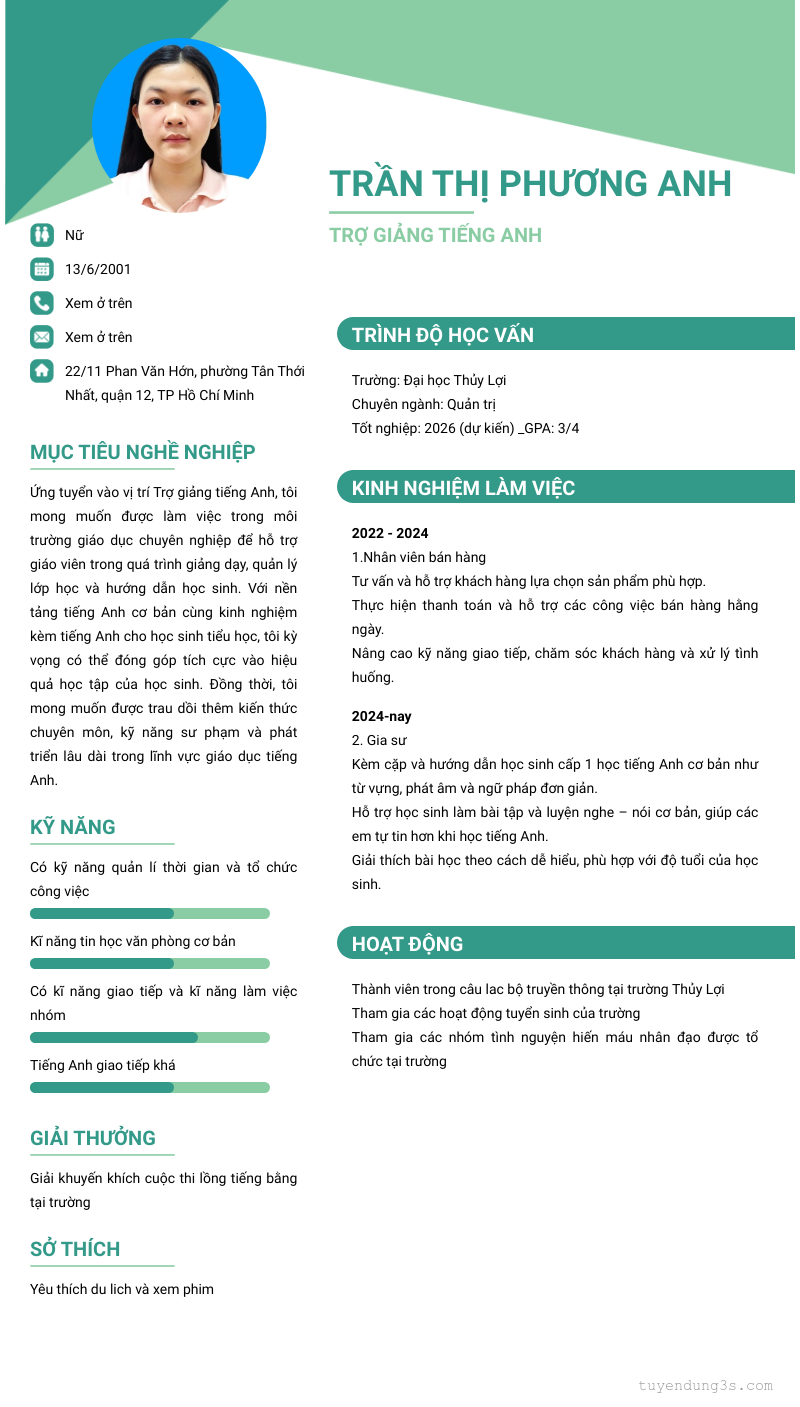 TRẦN THỊ PHƯƠNG ANH

TRỢ GIẢNG TIẾNG ANH

Nữ

13/6/2001

Xem ở trên

Xem ở trên

22/11 Phan Văn Hớn, phường Tân Thới Nhất, quận 12, TP Hồ Chí Minh

MỤC TIÊU NGHỀ NGHIỆP

Ứng tuyển vào vị trí Trợ giảng tiếng Anh, tôi mong muốn được làm việc trong môi trường giáo dục chuyên nghiệp để hỗ trợ giáo viên trong quá trình giảng dạy, quản lý lớp học và hướng dẫn học sinh. Với nền tảng tiếng Anh cơ bản cùng kinh nghiệm kèm tiếng Anh cho học sinh tiểu học, tôi kỳ vọng có thể đóng góp tích cực vào hiệu quả học tập của học sinh. Đồng thời, tôi mong muốn được trau dồi thêm kiến thức chuyên môn, kỹ năng sư phạm và phát triển lâu dài trong lĩnh vực giáo dục tiếng Anh.

KỸ NĂNG

Có kỹ năng quản lí thời gian và tổ chức công việc

Kĩ năng tin học văn phòng cơ bản

Có kĩ năng giao tiếp và kĩ năng làm việc nhóm

Tiếng Anh giao tiếp khá

GIẢI THƯỞNG

Giải khuyến khích cuộc thi lồng tiếng bằng tại trường

SỞ THÍCH

Yêu thích du lich và xem phim

TRÌNH ĐỘ HỌC VẤN

Trường: Đại học Thủy Lợi
Chuyên ngành: Quản trị
Tốt nghiệp: 2026 (dự kiến) _GPA: 3/4

KINH NGHIỆM LÀM VIỆC

2022 - 2024
1.Nhân viên bán hàng
Tư vấn và hỗ trợ khách hàng lựa chọn sản phẩm phù hợp.
Thực hiện thanh toán và hỗ trợ các công việc bán hàng hằng ngày.
Nâng cao kỹ năng giao tiếp, chăm sóc khách hàng và xử lý tình huống.

2024-nay
2. Gia sư
Kèm cặp và hướng dẫn học sinh cấp 1 học tiếng Anh cơ bản như từ vựng, phát âm và ngữ pháp đơn giản.
Hỗ trợ học sinh làm bài tập và luyện nghe – nói cơ bản, giúp các em tự tin hơn khi học tiếng Anh.
Giải thích bài học theo cách dễ hiểu, phù hợp với độ tuổi của học sinh.

HOẠT ĐỘNG

Thành viên trong câu lac bộ truyền thông tại trường Thủy Lợi
Tham gia các hoạt động tuyển sinh của trường
Tham gia các nhóm tình nguyện hiến máu nhân đạo được tổ chức tại trường

tuyendung3s.com